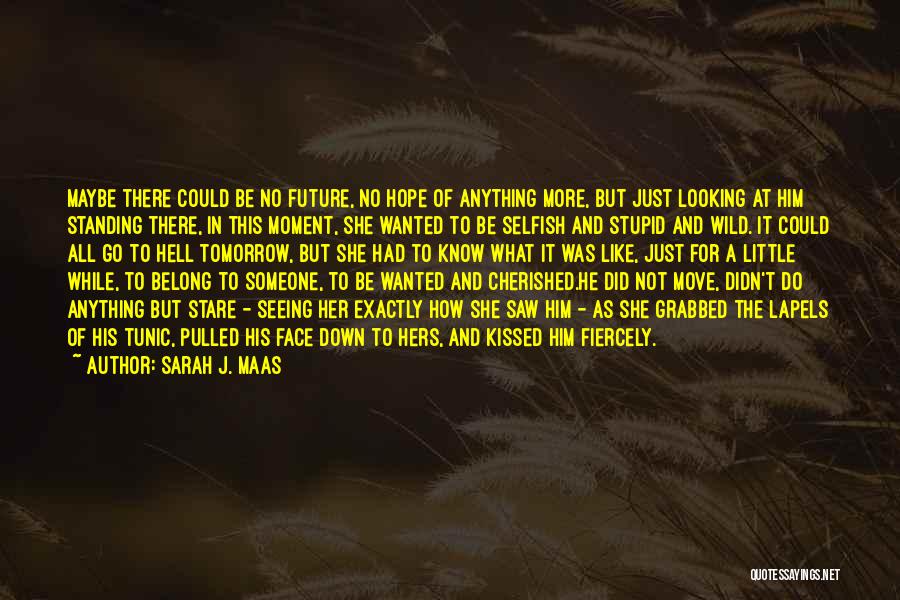 MAYBE THERE COULD BE NO FUTURE, NO HOPE OF ANYTHING MORE, BUT JUST LOOKING AT HIM STANDING THERE, IN THIS MOMENT, SHE WANTED TO BE SELFISH AND STUPID AND WILD. IT COULD ALL GO TO HELL TOMORROW, BUT SHE HAD TO KNOW WHAT IT WAS LIKE, JUST FOR A LITTLE WHILE, TO BELONG TO SOMEONE, TO BE WANTED AND CHERISHED.HE DID NOT MOVE, DIDN'T DO ANYTHING BUT STARE - SEEING HER EXACTLY HOW SHE SAW HIM - AS SHE GRABBED THE LAPELS OF HIS TUNIC, PULLED HIS FACE DOWN TO HERS, AND KISSED HIM FIERCELY.
~ AUTHOR: SARAH J. MAAS

QUOTESSAYINGS.NET